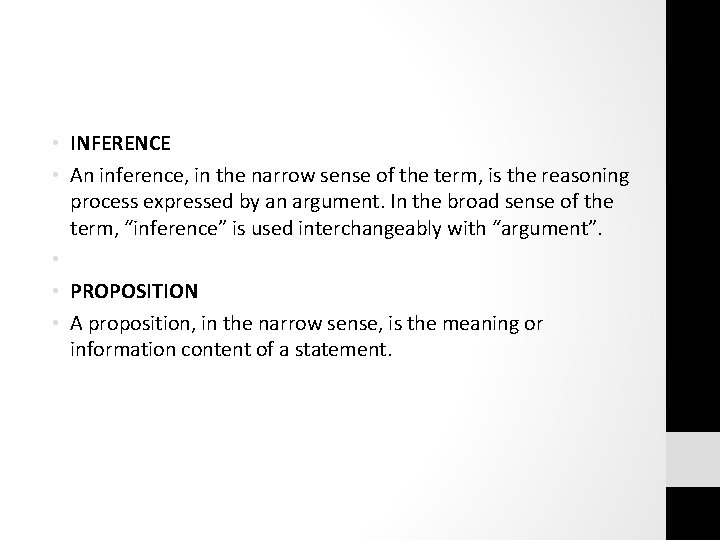 • INFERENCE

• An inference, in the narrow sense of the term, is the reasoning process expressed by an argument. In the broad sense of the term, "inference" is used interchangeably with "argument".

•

• PROPOSITION

• A proposition, in the narrow sense, is the meaning or information content of a statement.